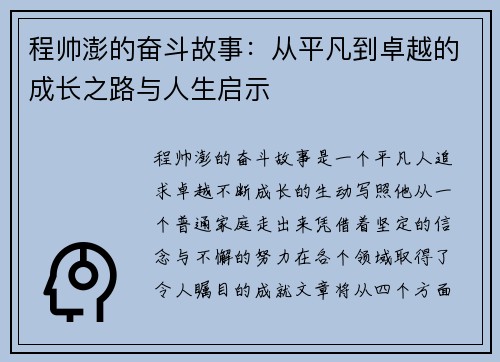 程帅澎的奋斗故事：从平凡到卓越的成长之路与人生启示

程帅澎的奋斗故事是一个平凡人追求卓越不断成长的生动写照他从一个普通家庭走出来凭借着坚定的信念与不懈的努力在各个领域取得了令人瞩目的成就文章将从四个方面